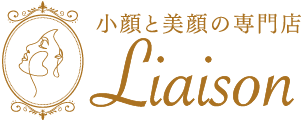 小顔と美顔の専門店
Liaison